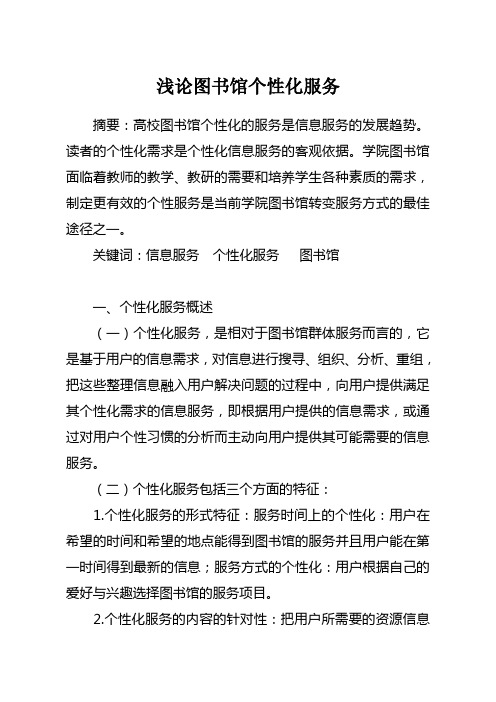 浅论图书馆个性化服务

摘要：高校图书馆个性化的服务是信息服务的发展趋势。读者的个性化需求是个性化信息服务的客观依据。学院图书馆面临着教师的教学、教研的需要和培养学生各种素质的需求，制定更有效的个性服务是当前学院图书馆转变服务方式的最佳途径之一。

关键词：信息服务　个性化服务　图书馆

一、个性化服务概述

（一）个性化服务，是相对于图书馆群体服务而言的，它是基于用户的信息需求，对信息进行搜寻、组织、分析、重组，把这些整理信息融入用户解决问题的过程中，向用户提供满足其个性化需求的信息服务，即根据用户提供的信息需求，或通过对用户个性习惯的分析而主动向用户提供其可能需要的信息服务。

（二）个性化服务包括三个方面的特征：

1.个性化服务的形式特征：服务时间上的个性化：用户在希望的时间和希望的地点能得到图书馆的服务并且用户能在第一时间得到最新的信息；服务方式的个性化：用户根据自己的爱好与兴趣选择图书馆的服务项目。

2.个性化服务的内容的针对性：把用户所需要的资源信息